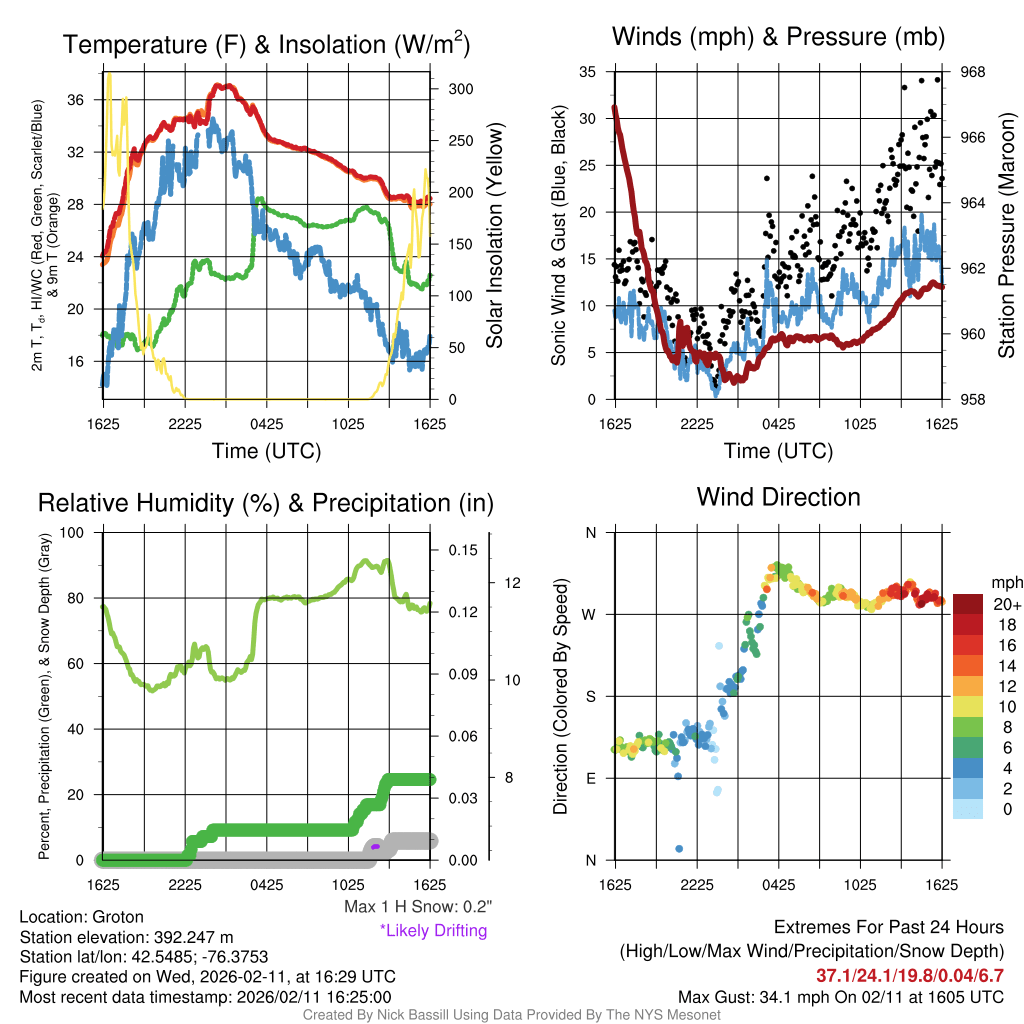 Temperature (F) & Insolation (W/m$^2$)

2m T, T$_d$, HI/WC (Red, Green, Scarlet/Blue) & 9m T (Orange)

36
32
28
24
20
16

300
250
200
150
100
50
0

Solar Insolation (Yellow)

1625 2225 0425 1025 1625

Time (UTC)

Winds (mph) & Pressure (mb)

Sonic Wind & Gust (Blue, Black)

35
30
25
20
15
10
5
0

968
966
964
962
960
958

Station Pressure (Maroon)

1625 2225 0425 1025 1625

Time (UTC)

Relative Humidity (%) & Precipitation (in)

Percent, Precipitation (Green), & Snow Depth (Gray)

100
80
60
40
20
0

0.15
0.12
0.09
0.06
0.03
0.00

12
10
8

1625 2225 0425 1025 1625

Max 1 H Snow: 0.2"
*Likely Drifting

Wind Direction

Direction (Colored By Speed)

N
W
S
E
N

1625 2225 0425 1025 1625

mph
20+
18
16
14
12
10
8
6
4
2
0

Location: Groton
Station elevation: 392.247 m
Station lat/lon: 42.5485; -76.3753
Figure created on Wed, 2026-02-11, at 16:29 UTC
Most recent data timestamp: 2026/02/11 16:25:00

Extremes For Past 24 Hours
(High/Low/Max Wind/Precipitation/Snow Depth)
37.1/24.1/19.8/0.04/6.7
Max Gust: 34.1 mph On 02/11 at 1605 UTC

Created By Nick Bassill Using Data Provided By The NYS Mesonet